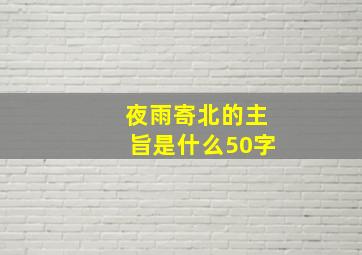 夜雨寄北的主旨是什么50字